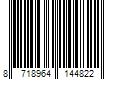 8 718964 144822